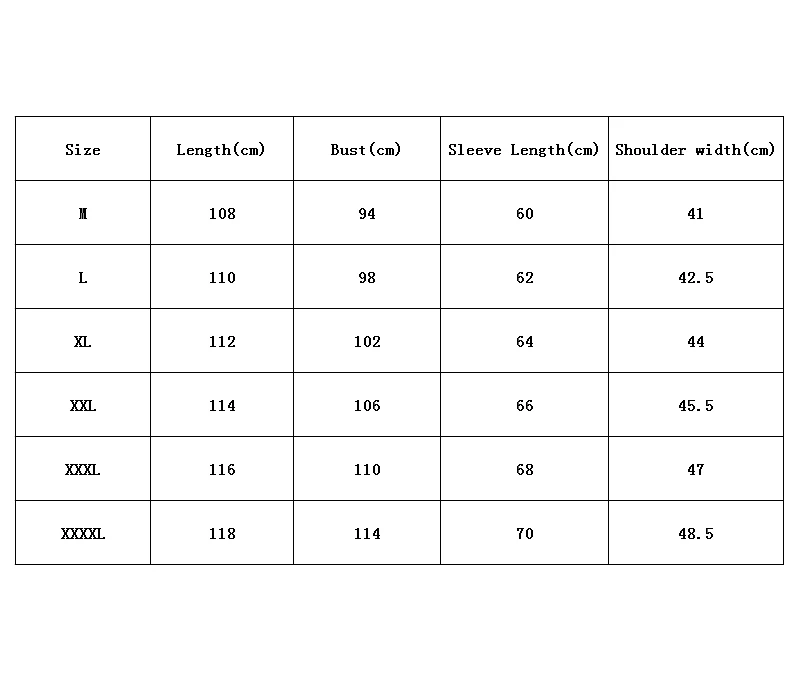 | Size | Length(cm) | Bust(cm) | Sleeve Length(cm) | Shoulder width(cm) |
|---|---|---|---|---|
| M | 108 | 94 | 60 | 41 |
| L | 110 | 98 | 62 | 42.5 |
| XL | 112 | 102 | 64 | 44 |
| XXL | 114 | 106 | 66 | 45.5 |
| XXXL | 116 | 110 | 68 | 47 |
| XXXXL | 118 | 114 | 70 | 48.5 |